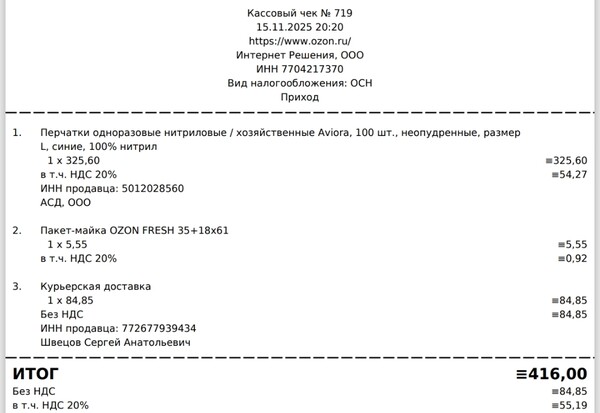 Кассовый чек № 719
15.11.2025 20:20
https://www.ozon.ru/
Интернет Решения, ООО
ИНН 7704217370
Вид налогообложения: ОСН
Приход

1. Перчатки одноразовые нитриловые / хозяйственные Aviora, 100 шт., неопудренные, размер L, синие, 100% нитрил
1 x 325,60 ≡325,60
в т.ч. НДС 20% ≡54,27
ИНН продавца: 5012028560
АСД, ООО

2. Пакет-майка OZON FRESH 35+18x61
1 x 5,55 ≡5,55
в т.ч. НДС 20% ≡0,92

3. Курьерская доставка
1 x 84,85 ≡84,85
Без НДС ≡84,85
ИНН продавца: 772677939434
Швецов Сергей Анатольевич

ИТОГ ≡416,00
Без НДС ≡84,85
в т.ч. НДС 20% ≡55,19